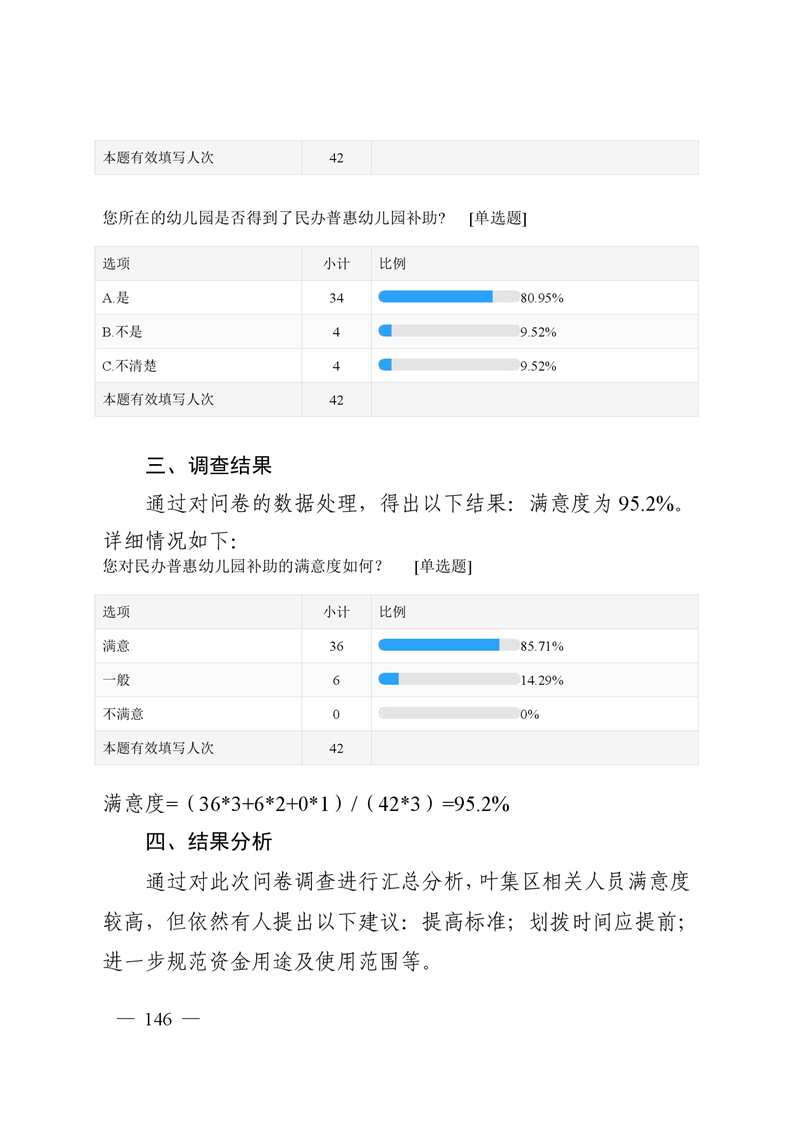 | 本题有效填写人次 | 42 | |
|---|---|---|

您所在的幼儿园是否得到了民办普惠幼儿园补助？ [单选题]

| 选项 | 小计 | 比例 |
|---|---|---|
| A.是 | 34 | 80.95% |
| B.不是 | 4 | 9.52% |
| C.不清楚 | 4 | 9.52% |
| 本题有效填写人次 | 42 | |

三、调查结果

通过对问卷的数据处理，得出以下结果：满意度为 95.2%。详细情况如下：

您对民办普惠幼儿园补助的满意度如何？ [单选题]

| 选项 | 小计 | 比例 |
|---|---|---|
| 满意 | 36 | 85.71% |
| 一般 | 6 | 14.29% |
| 不满意 | 0 | 0% |
| 本题有效填写人次 | 42 | |

满意度=（36*3+6*2+0*1）/（42*3）=95.2%

四、结果分析

通过对此次问卷调查进行汇总分析，叶集区相关人员满意度较高，但依然有人提出以下建议：提高标准；划拨时间应提前；进一步规范资金用途及使用范围等。

— 146 —